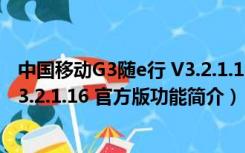 中国移动G3随e行 V3.2.1.1
3.2.1.16 官方版功能简介）